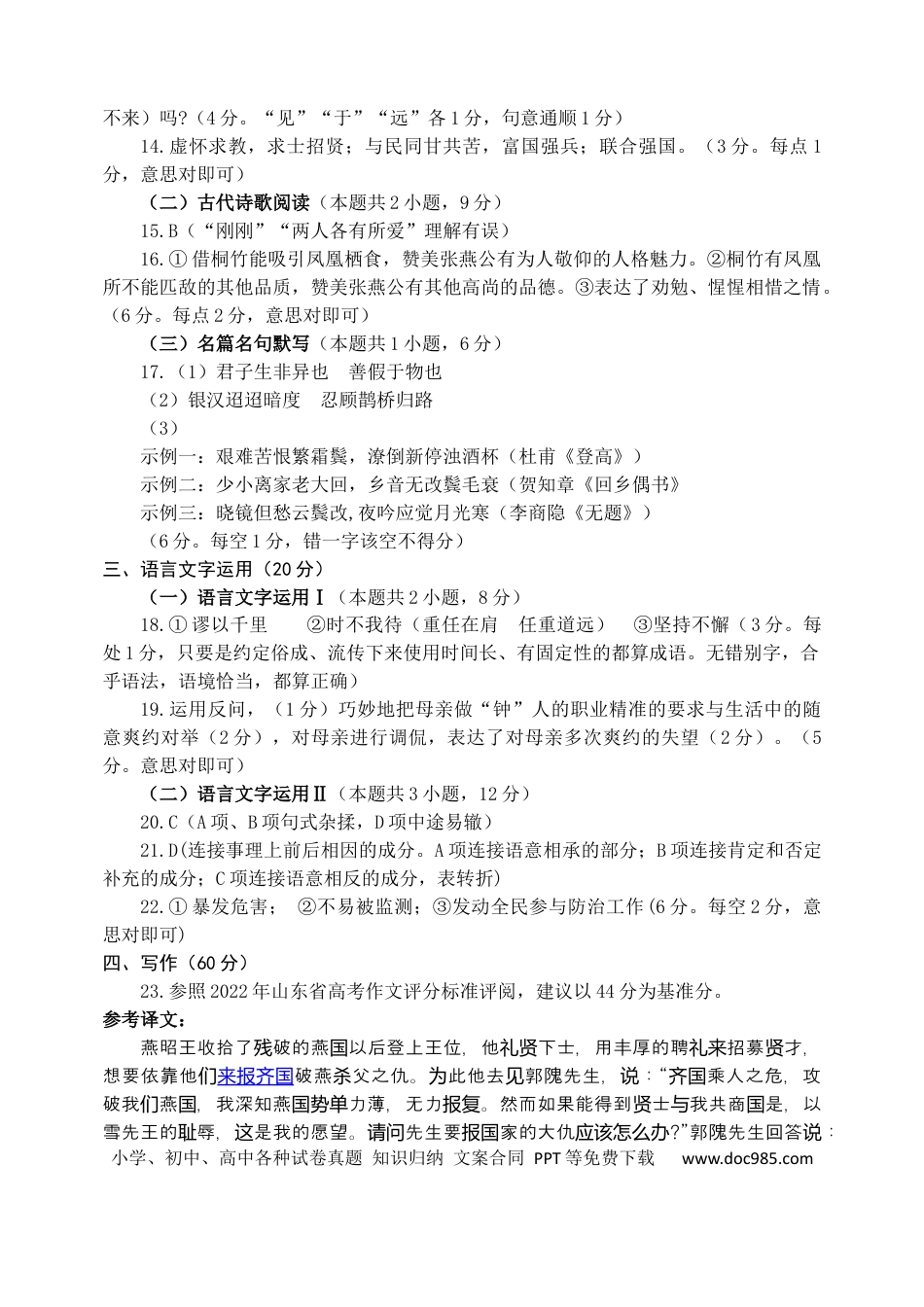 不来）吗?（4分。“见”“于”“远”各1分，句意通顺1分）

14.虚怀求教，求士招贤；与民同甘共苦，富国强兵；联合强国。（3分。每点1分，意思对即可）

（二）古代诗歌阅读（本题共2小题，9分）

15.B（“刚刚”“两人各有所爱”理解有误）

16.①借桐竹能吸引凤凰栖食，赞美张燕公有为人敬仰的人格魅力。②桐竹有凤凰所不能匹敌的其他品质，赞美张燕公有其他高尚的品德。③表达了劝勉、惺惺相惜之情。（6分。每点2分，意思对即可）

（三）名篇名句默写（本题共1小题，6分）

17.（1）君子生非异也 善假于物也

（2）银汉迢迢暗度 忍顾鹊桥归路

（3）

示例一：艰难苦恨繁霜鬓，潦倒新停浊酒杯（杜甫《登高》）

示例二：少小离家老大回，乡音无改鬓毛衰（贺知章《回乡偶书》

示例三：晓镜但愁云鬓改，夜吟应觉月光寒（李商隐《无题》）

（6分。每空1分，错一字该空不得分）

三、语言文字运用（20分）

（一）语言文字运用Ⅰ（本题共2小题，8分）

18.①谬以千里 ②时不我待（重任在肩 任重道远） ③坚持不懈（3分。每处1分，只要是约定俗成、流传下来使用时间长、有固定性的都算成语。无错别字，合乎语法，语境恰当，都算正确）

19.运用反问，（1分）巧妙地把母亲做“钟”人的职业精准的要求与生活中的随意爽约对举（2分），对母亲进行调侃，表达了对母亲多次爽约的失望（2分）。（5分。意思对即可）

（二）语言文字运用Ⅱ（本题共3小题，12分）

20.C（A项、B项句式杂揉，D项中途易辙）

21.D(连接事理上前后相因的成分。A项连接语意相承的部分；B项连接肯定和否定补充的成分；C项连接语意相反的成分，表转折)

22.①暴发危害； ②不易被监测；③发动全民参与防治工作(6分。每空2分，意思对即可)

四、写作（60分）

23.参照2022年山东省高考作文评分标准评阅，建议以44分为基准分。

参考译文：

燕昭王收拾了残破的燕国以后登上王位，他礼贤下士，用丰厚的聘礼来招募贤才，想要依靠他们来报齐国破燕杀父之仇。为此他去见郭隗先生，说：“齐国乘人之危，攻破我们燕国，我深知燕国势单力薄，无力报复。然而如果能得到贤士与我共商国是，以雪先王的耻辱，这是我的愿望。请问先生要报国家的大仇应该怎么办?”郭隗先生回答说：

小学、初中、高中各种试卷真题 知识归纳 文案合同 PPT等免费下载 www.doc985.com